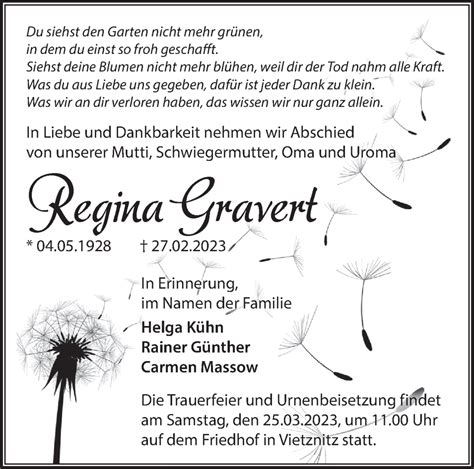 Du siehst den Garten nicht mehr grünen,
in dem du einst so froh geschafft.
Siehst deine Blumen nicht mehr blühen, weil dir der Tod nahm alle Kraft.
Was du aus Liebe uns gegeben, dafür ist jeder Dank zu klein.
Was wir an dir verloren haben, das wissen wir nur ganz allein.

In Liebe und Dankbarkeit nehmen wir Abschied
von unserer Mutti, Schwiegermutter, Oma und Uroma

Regina Gravert

* 04.05.1928 † 27.02.2023

In Erinnerung,
im Namen der Familie

Helga Kühn
Rainer Günther
Carmen Massow

Die Trauerfeier und Urnenbeisetzung findet
am Samstag, den 25.03.2023, um 11.00 Uhr
auf dem Friedhof in Vietznitz statt.